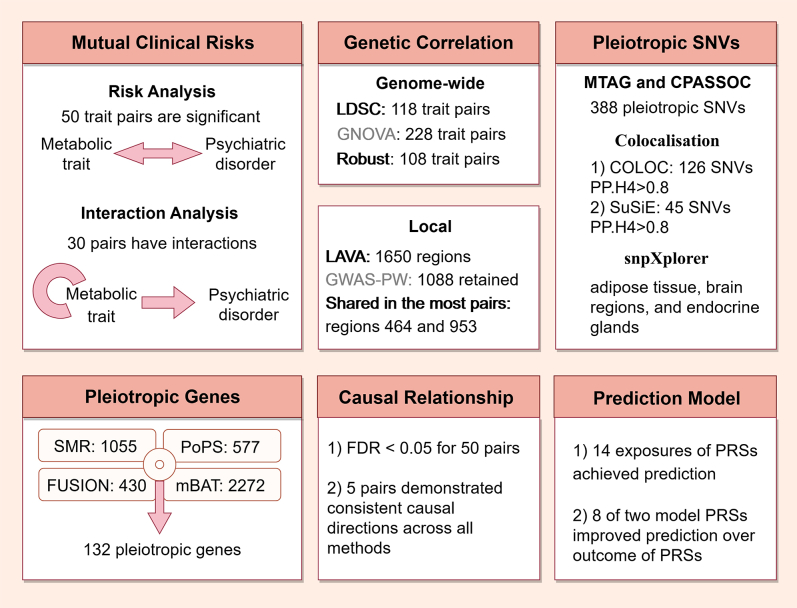 Mutual Clinical Risks

Risk Analysis

50 trait pairs are significant

Metabolic trait

Psychiatric disorder

Interaction Analysis

30 pairs have interactions

Metabolic trait

Psychiatric disorder

Genetic Correlation

Genome-wide

LDSC: 118 trait pairs

GNOVA: 228 trait pairs

Robust: 108 trait pairs

Local

LAVA: 1650 regions

GWAS-PW: 1088 retained

Shared in the most pairs: regions 464 and 953

Pleiotropic SNVs

MTAG and CPASSOC

388 pleiotropic SNVs

Colocalisation

1) COLOC: 126 SNVs PP.H4>0.8

2) SuSiE: 45 SNVs PP.H4>0.8

snpXplorer

adipose tissue, brain regions, and endocrine glands

Pleiotropic Genes

SMR: 1055

PoPS: 577

FUSION: 430

mBAT: 2272

132 pleiotropic genes

Causal Relationship

1) FDR < 0.05 for 50 pairs

2) 5 pairs demonstrated consistent causal directions across all methods

Prediction Model

1) 14 exposures of PRSs achieved prediction

2) 8 of two model PRSs improved prediction over outcome of PRSs